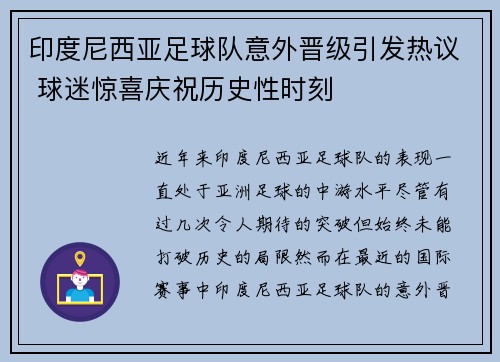 印度尼西亚足球队意外晋级引发热议 球迷惊喜庆祝历史性时刻

近年来印度尼西亚足球队的表现一直处于亚洲足球的中游水平尽管有过几次令人期待的突破但始终未能打破历史的局限然而在最近的国际赛事中印度尼西亚足球队的意外晋